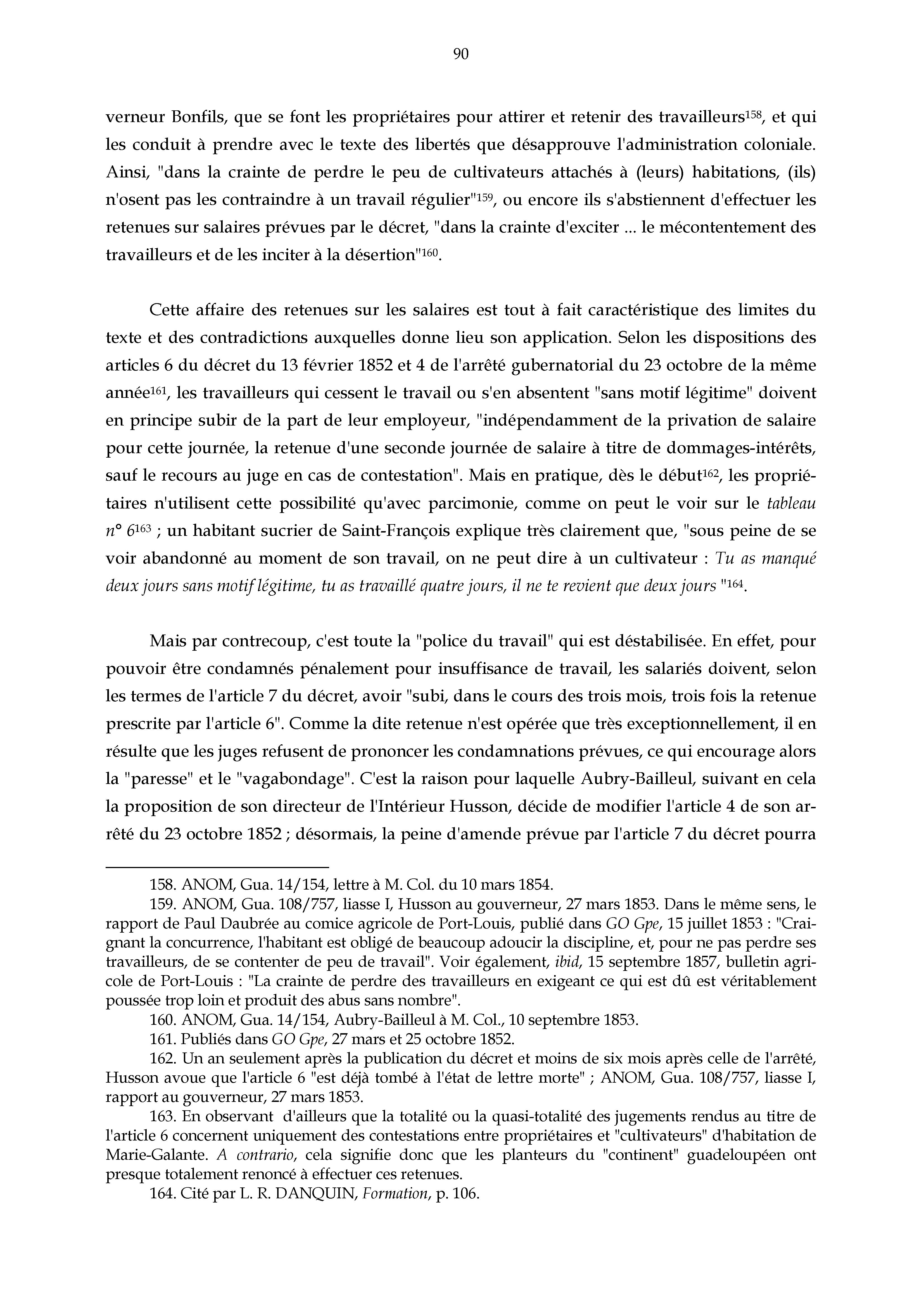 90

verneur Bonfils, que se font les propriétaires pour attirer et retenir des travailleurs$^{158}$, et qui les conduit à prendre avec le texte des libertés que désapprouve l'administration coloniale. Ainsi, "dans la crainte de perdre le peu de cultivateurs attachés à (leurs) habitations, (ils) n'osent pas les contraindre à un travail régulier"$^{159}$, ou encore ils s'abstiennent d'effectuer les retenues sur salaires prévues par le décret, "dans la crainte d'exciter ... le mécontentement des travailleurs et de les inciter à la désertion"$^{160}$.

Cette affaire des retenues sur les salaires est tout à fait caractéristique des limites du texte et des contradictions auxquelles donne lieu son application. Selon les dispositions des articles 6 du décret du 13 février 1852 et 4 de l'arrêté gubernatorial du 23 octobre de la même année$^{161}$, les travailleurs qui cessent le travail ou s'en absentent "sans motif légitime" doivent en principe subir de la part de leur employeur, "indépendamment de la privation de salaire pour cette journée, la retenue d'une seconde journée de salaire à titre de dommages-intérêts, sauf le recours au juge en cas de contestation". Mais en pratique, dès le début$^{162}$, les propriétaires n'utilisent cette possibilité qu'avec parcimonie, comme on peut le voir sur le tableau n° 6$^{163}$ ; un habitant sucrier de Saint-François explique très clairement que, "sous peine de se voir abandonné au moment de son travail, on ne peut dire à un cultivateur : Tu as manqué deux jours sans motif légitime, tu as travaillé quatre jours, il ne te revient que deux jours "$^{164}$.

Mais par contrecoup, c'est toute la "police du travail" qui est déstabilisée. En effet, pour pouvoir être condamnés pénalement pour insuffisance de travail, les salariés doivent, selon les termes de l'article 7 du décret, avoir "subi, dans le cours des trois mois, trois fois la retenue prescrite par l'article 6". Comme la dite retenue n'est opérée que très exceptionnellement, il en résulte que les juges refusent de prononcer les condamnations prévues, ce qui encourage alors la "paresse" et le "vagabondage". C'est la raison pour laquelle Aubry-Bailleul, suivant en cela la proposition de son directeur de l'Intérieur Husson, décide de modifier l'article 4 de son arrêté du 23 octobre 1852 ; désormais, la peine d'amende prévue par l'article 7 du décret pourra

158. ANOM, Gua. 14/154, lettre à M. Col. du 10 mars 1854.
159. ANOM, Gua. 108/757, liasse I, Husson au gouverneur, 27 mars 1853. Dans le même sens, le rapport de Paul Daubrée au comice agricole de Port-Louis, publié dans GO Gpe, 15 juillet 1853 : "Craignant la concurrence, l'habitant est obligé de beaucoup adoucir la discipline, et, pour ne pas perdre ses travailleurs, de se contenter de peu de travail". Voir également, ibid, 15 septembre 1857, bulletin agricole de Port-Louis : "La crainte de perdre des travailleurs en exigeant ce qui est dû est véritablement poussée trop loin et produit des abus sans nombre".
160. ANOM, Gua. 14/154, Aubry-Bailleul à M. Col., 10 septembre 1853.
161. Publiés dans GO Gpe, 27 mars et 25 octobre 1852.
162. Un an seulement après la publication du décret et moins de six mois après celle de l'arrêté, Husson avoue que l'article 6 "est déjà tombé à l'état de lettre morte" ; ANOM, Gua. 108/757, liasse I, rapport au gouverneur, 27 mars 1853.
163. En observant d'ailleurs que la totalité ou la quasi-totalité des jugements rendus au titre de l'article 6 concernent uniquement des contestations entre propriétaires et "cultivateurs" d'habitation de Marie-Galante. A contrario, cela signifie donc que les planteurs du "continent" guadeloupéen ont presque totalement renoncé à effectuer ces retenues.
164. Cité par L. R. DANQUIN, Formation, p. 106.